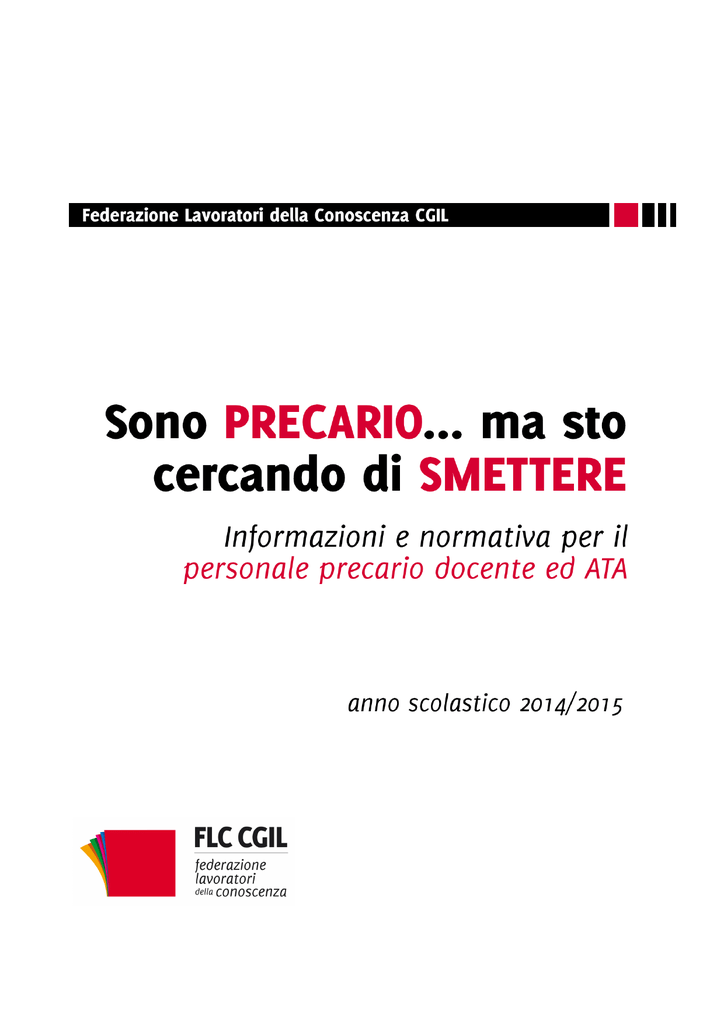 Federazione Lavoratori della Conoscenza CGIL

Sono PRECARIO... ma sto cercando di SMETTERE

Informazioni e normativa per il personale precario docente ed ATA

anno scolastico 2014/2015

FLC CGIL
federazione lavoratori della conoscenza